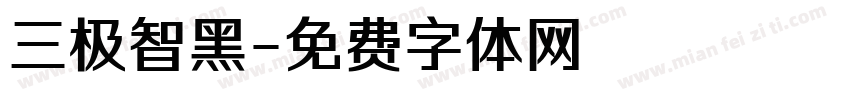 三极智黑-免费字体网

www.mian fei zi ti.com